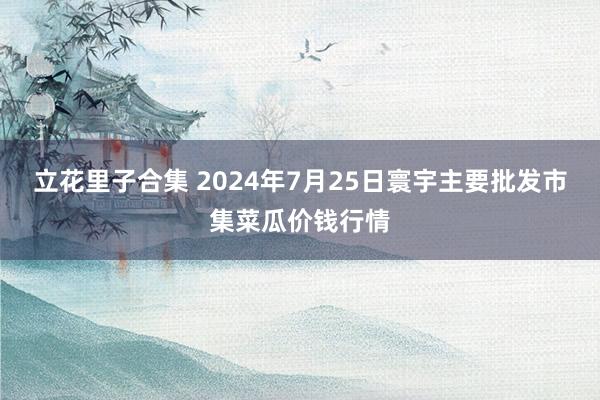 立花里子合集 2024年7月25日寰宇主要批发市集菜瓜价钱行情